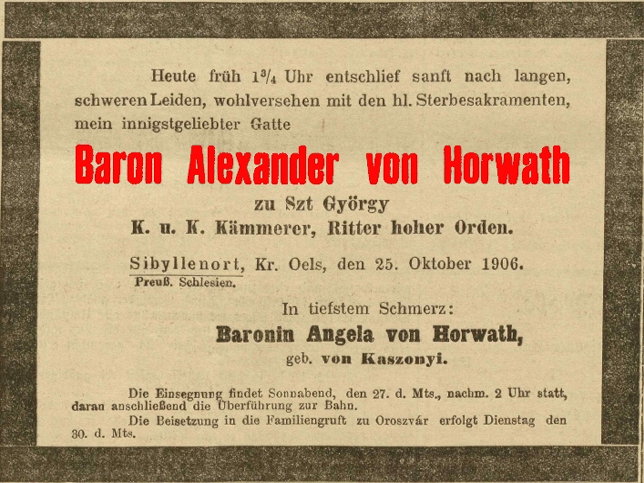 Heute früh $1\frac{3}{4}$ Uhr entschlief sanft nach langen, schweren Leiden, wohlversehen mit den hl. Sterbesakramenten, mein innigstgeliebter Gatte

Baron Alexander von Horwath

zu Szt György

K. u. K. Kämmerer, Ritter hoher Orden.

Sibyllenort, Kr. Oels, den 25. Oktober 1906.
Preuß. Schlesien.

In tiefstem Schmerz:

Baronin Angela von Horwath,

geb. von Kaszonyi.

Die Einsegnung findet Sonnabend, den 27. d. Mts., nachm. 2 Uhr statt, daran anschließend die Überführung zur Bahn.

Die Beisetzung in die Familiengruft zu Oroszvár erfolgt Dienstag den 30. d. Mts.